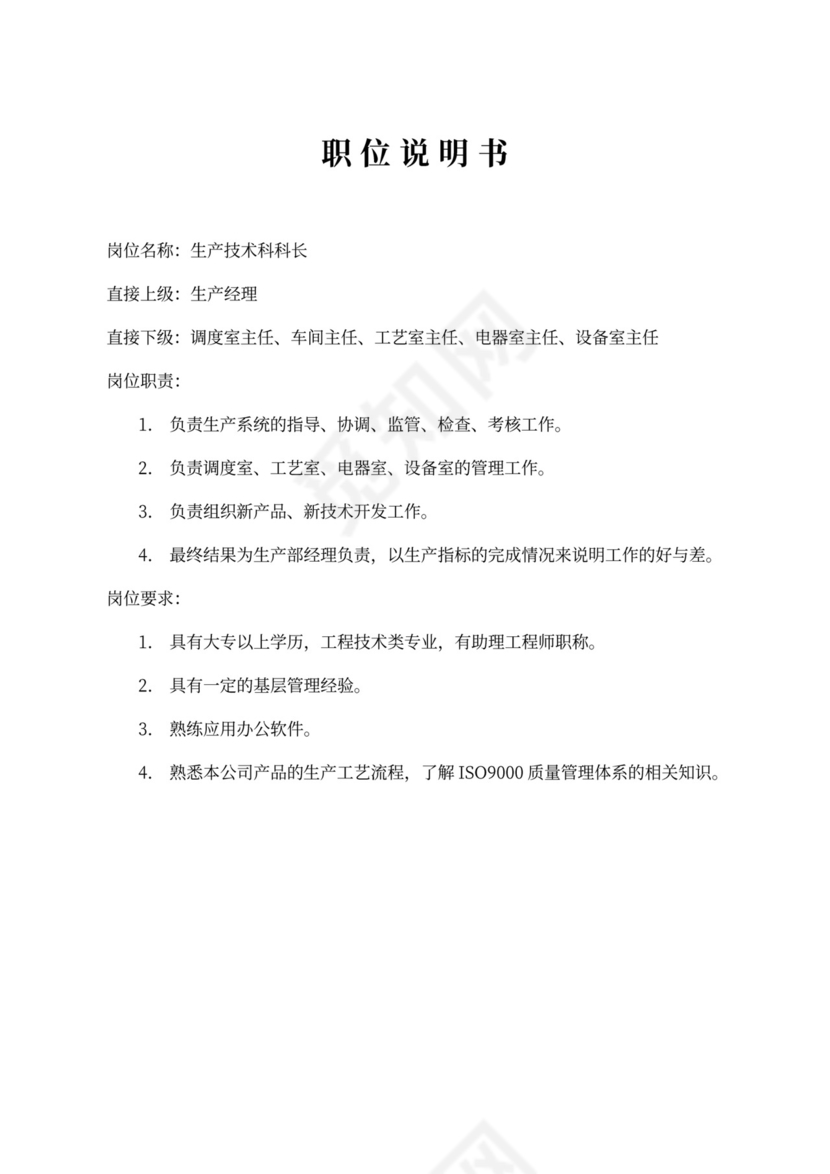 职位说明书

岗位名称：生产技术科科长

直接上级：生产经理

直接下级：调度室主任、车间主任、工艺室主任、电器室主任、设备室主任

岗位职责：

1. 负责生产系统的指导、协调、监管、检查、考核工作。

2. 负责调度室、工艺室、电器室、设备室的管理工作。

3. 负责组织新产品、新技术开发工作。

4. 最终结果为生产部经理负责，以生产指标的完成情况来说明工作的好与差。

岗位要求：

1. 具有大专以上学历，工程技术类专业，有助理工程师职称。

2. 具有一定的基层管理经验。

3. 熟练应用办公软件。

4. 熟悉本公司产品的生产工艺流程，了解 ISO9000 质量管理体系的相关知识。